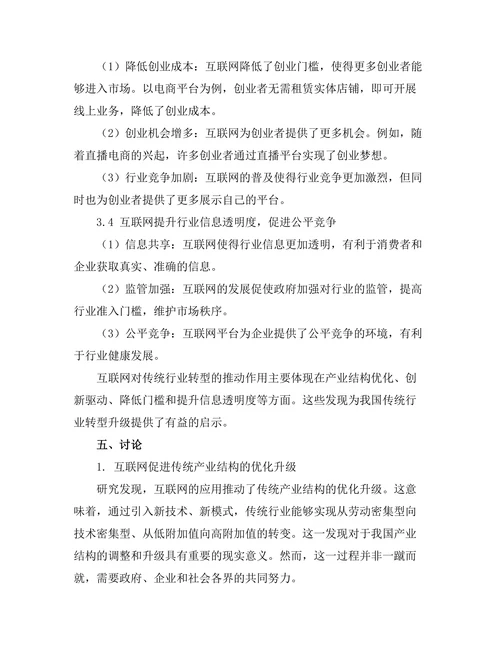 （1）降低创业成本：互联网降低了创业门槛，使得更多创业者能够进入市场。以电商平台为例，创业者无需租赁实体店铺，即可开展线上业务，降低了创业成本。

（2）创业机会增多：互联网为创业者提供了更多机会。例如，随着直播电商的兴起，许多创业者通过直播平台实现了创业梦想。

（3）行业竞争加剧：互联网的普及使得行业竞争更加激烈，但同时也为创业者提供了更多展示自己的平台。

3.4 互联网提升行业信息透明度，促进公平竞争

（1）信息共享：互联网使得行业信息更加透明，有利于消费者和企业获取真实、准确的信息。

（2）监管加强：互联网的发展促使政府加强对行业的监管，提高行业准入门槛，维护市场秩序。

（3）公平竞争：互联网平台为企业提供了公平竞争的环境，有利于行业健康发展。

互联网对传统行业转型的推动作用主要体现在产业结构优化、创新驱动、降低门槛和提升信息透明度等方面。这些发现为我国传统行业转型升级提供了有益的启示。

五、讨论

1. 互联网促进传统产业结构的优化升级

研究发现，互联网的应用推动了传统产业结构的优化升级。这意味着，通过引入新技术、新模式，传统行业能够实现从劳动密集型向技术密集型、从低附加值向高附加值的转变。这一发现对于我国产业结构的调整和升级具有重要的现实意义。然而，这一过程并非一蹴而就，需要政府、企业和社会各界的共同努力。